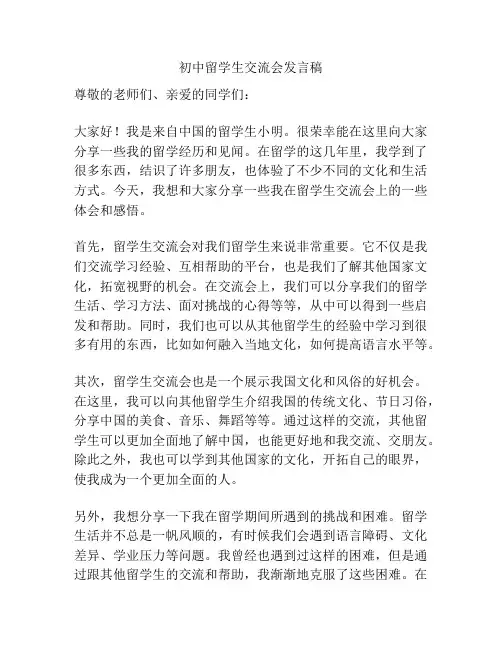 初中留学生交流会发言稿

尊敬的老师们、亲爱的同学们：

大家好！我是来自中国的留学生小明。很荣幸能在这里向大家分享一些我的留学经历和见闻。在留学的这几年里，我学到了很多东西，结识了许多朋友，也体验了不少不同的文化和生活方式。今天，我想和大家分享一些我在留学生交流会上的一些体会和感悟。

首先，留学生交流会对我们留学生来说非常重要。它不仅是我们交流学习经验、互相帮助的平台，也是我们了解其他国家文化，拓宽视野的机会。在交流会上，我们可以分享我们的留学生活、学习方法、面对挑战的心得等等，从中可以得到一些启发和帮助。同时，我们也可以从其他留学生的经验中学习到很多有用的东西，比如如何融入当地文化，如何提高语言水平等。

其次，留学生交流会也是一个展示我国文化和风俗的好机会。在这里，我可以向其他留学生介绍我国的传统文化、节日习俗，分享中国的美食、音乐、舞蹈等等。通过这样的交流，其他留学生可以更加全面地了解中国，也能更好地和我交流、交朋友。除此之外，我也可以学到其他国家的文化，开拓自己的眼界，使我成为一个更加全面的人。

另外，我想分享一下我在留学期间所遇到的挑战和困难。留学生活并不总是一帆风顺的，有时候我们会遇到语言障碍、文化差异、学业压力等问题。我曾经也遇到过这样的困难，但是通过跟其他留学生的交流和帮助，我渐渐地克服了这些困难。在